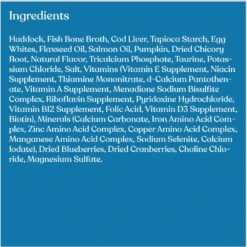 Ingredients

Haddock, Fish Bone Broth, Cod Liver, Tapioca Starch, Egg Whites, Flaxseed Oil, Salmon Oil, Pumpkin, Dried Chicory Root, Natural Flavor, Tricalcium Phosphate, Taurine, Potassium Chloride, Salt, Vitamins (Vitamin E Supplement, Niacin Supplement, Thiamine Mononitrate, d-Calcium Pantothenate, Vitamin A Supplement, Menadione Sodium Bisulfite Complex, Riboflavin Supplement, Pyridoxine Hydrochloride, Vitamin B12 Supplement, Folic Acid, Vitamin D3 Supplement, Biotin), Minerals (Calcium Carbonate, Iron Amino Acid Complex, Zinc Amino Acid Complex, Copper Amino Acid Complex, Manganese Amino Acid Complex, Sodium Selenite, Calcium Iodate), Dried Blueberries, Dried Cranberries, Choline Chloride, Magnesium Sulfate.